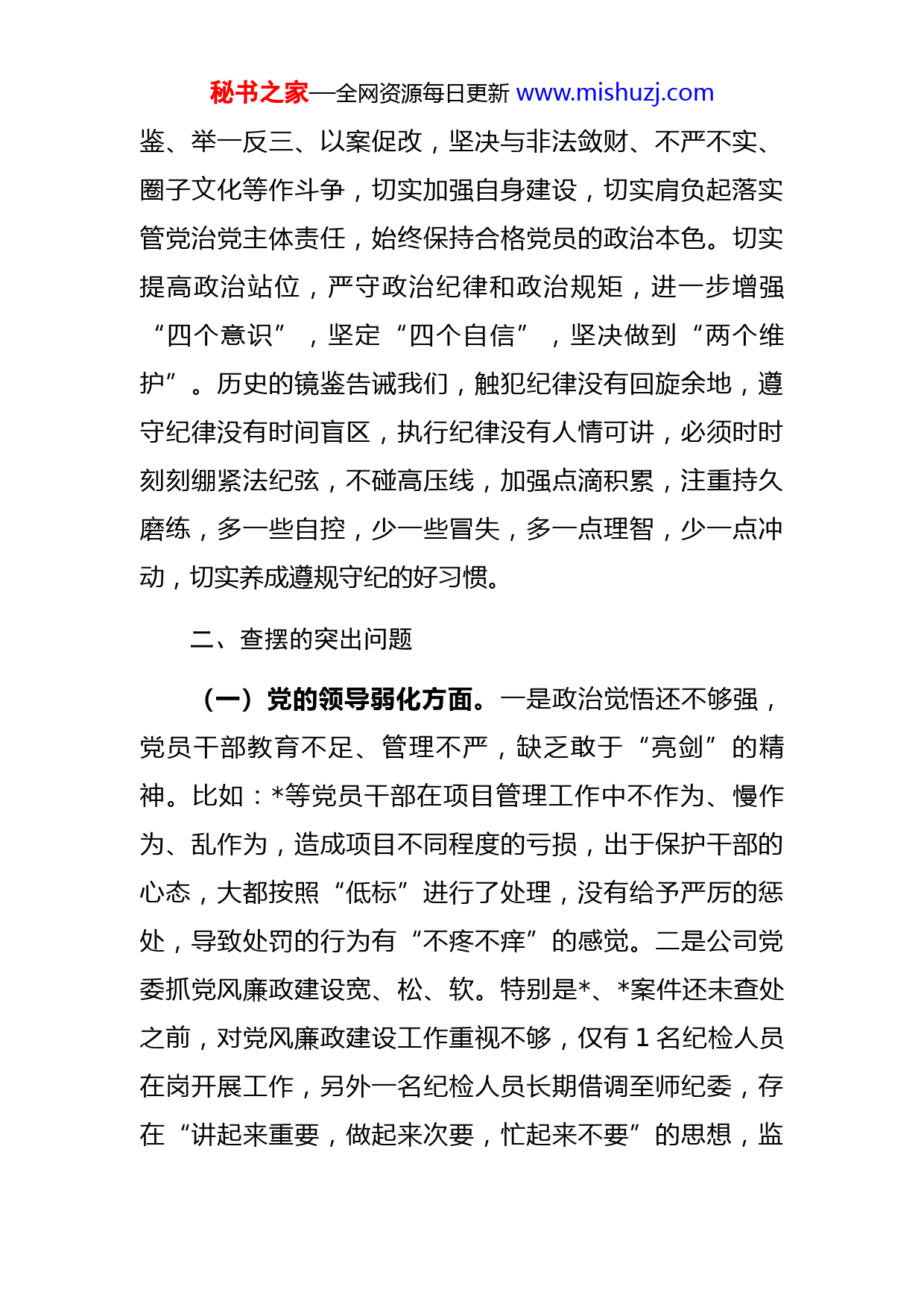 秘书之家—全网资源每日更新 www.mishuzj.com

鉴、举一反三、以案促改，坚决与非法敛财、不严不实、圈子文化等作斗争，切实加强自身建设，切实肩负起落实管党治党主体责任，始终保持合格党员的政治本色。切实提高政治站位，严守政治纪律和政治规矩，进一步增强“四个意识”，坚定“四个自信”，坚决做到“两个维护”。历史的镜鉴告诫我们，触犯纪律没有回旋余地，遵守纪律没有时间盲区，执行纪律没有人情可讲，必须时时刻刻绷紧法纪弦，不碰高压线，加强点滴积累，注重持久磨练，多一些自控，少一些冒失，多一点理智，少一点冲动，切实养成遵规守纪的好习惯。

二、查摆的突出问题

（一）党的领导弱化方面。一是政治觉悟还不够强，党员干部教育不足、管理不严，缺乏敢于“亮剑”的精神。比如：*等党员干部在项目管理工作中不作为、慢作为、乱作为，造成项目不同程度的亏损，出于保护干部的心态，大都按照“低标”进行了处理，没有给予严厉的惩处，导致处罚的行为有“不疼不痒”的感觉。二是公司党委抓党风廉政建设宽、松、软。特别是*、*案件还未查处之前，对党风廉政建设工作重视不够，仅有 1 名纪检人员在岗开展工作，另外一名纪检人员长期借调至师纪委，存在“讲起来重要，做起来次要，忙起来不要”的思想，监